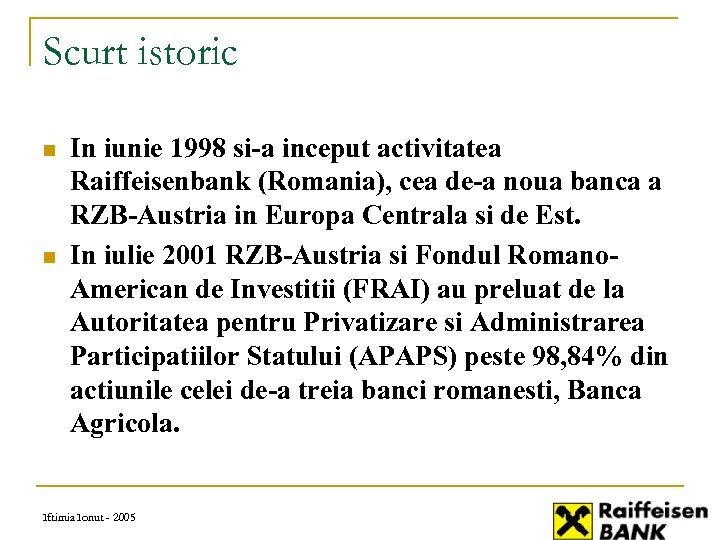 Scurt istoric

In iunie 1998 si-a inceput activitatea Raiffeisenbank (Romania), cea de-a noua banca a RZB-Austria in Europa Centrala si de Est.

In iulie 2001 RZB-Austria si Fondul Romano-American de Investitii (FRAI) au preluat de la Autoritatea pentru Privatizare si Administrarea Participatiilor Statului (APAPS) peste 98,84% din actiunile celei de-a treia banci romanesti, Banca Agricola.

Iftimia Ionut - 2005

Raiffeisen BANK